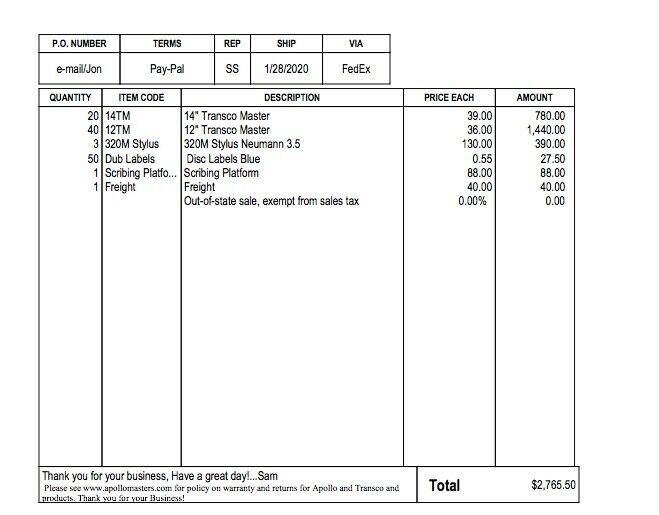 | P.O. NUMBER | TERMS | REP | SHIP | VIA |
|---|---|---|---|---|
| e-mail/Jon | Pay-Pal | SS | 1/28/2020 | FedEx |

| QUANTITY | ITEM CODE | DESCRIPTION | PRICE EACH | AMOUNT |
|---|---|---|---|---|
| 20 | 14TM | 14" Transco Master | 39.00 | 780.00 |
| 40 | 12TM | 12" Transco Master | 36.00 | 1,440.00 |
| 3 | 320M Stylus | 320M Stylus Neumann 3.5 | 130.00 | 390.00 |
| 50 | Dub Labels | Disc Labels Blue | 0.55 | 27.50 |
| 1 | Scribing Platfo... | Scribing Platform | 88.00 | 88.00 |
| 1 | Freight | Freight | 40.00 | 40.00 |
| | | Out-of-state sale, exempt from sales tax | 0.00% | 0.00 |

Thank you for your business, Have a great day!...Sam
Please see www.apollomasters.com for policy on warranty and returns for Apollo and Transco and products. Thank you for your Business!

Total $2,765.50